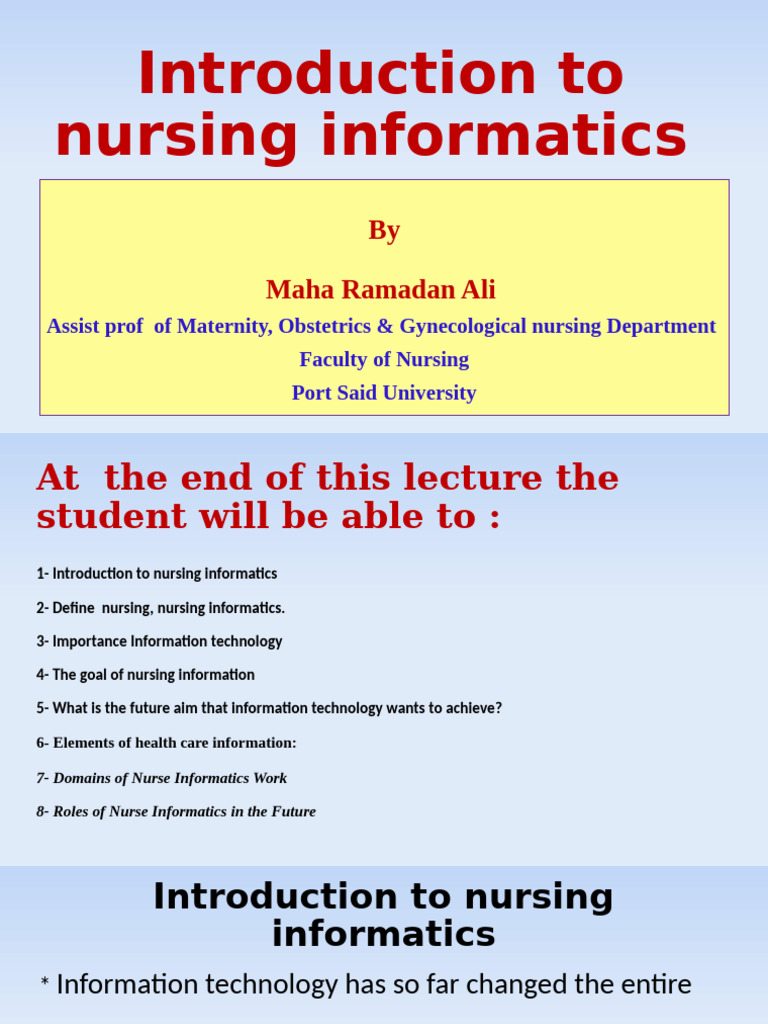 Introduction to nursing informatics

By

Maha Ramadan Ali

Assist prof of Maternity, Obstetrics & Gynecological nursing Department

Faculty of Nursing

Port Said University

At the end of this lecture the student will be able to :

1- Introduction to nursing informatics

2- Define nursing, nursing informatics.

3- Importance Information technology

4- The goal of nursing information

5- What is the future aim that information technology wants to achieve?

6- Elements of health care information:

7- Domains of Nurse Informatics Work

8- Roles of Nurse Informatics in the Future

Introduction to nursing informatics

* Information technology has so far changed the entire